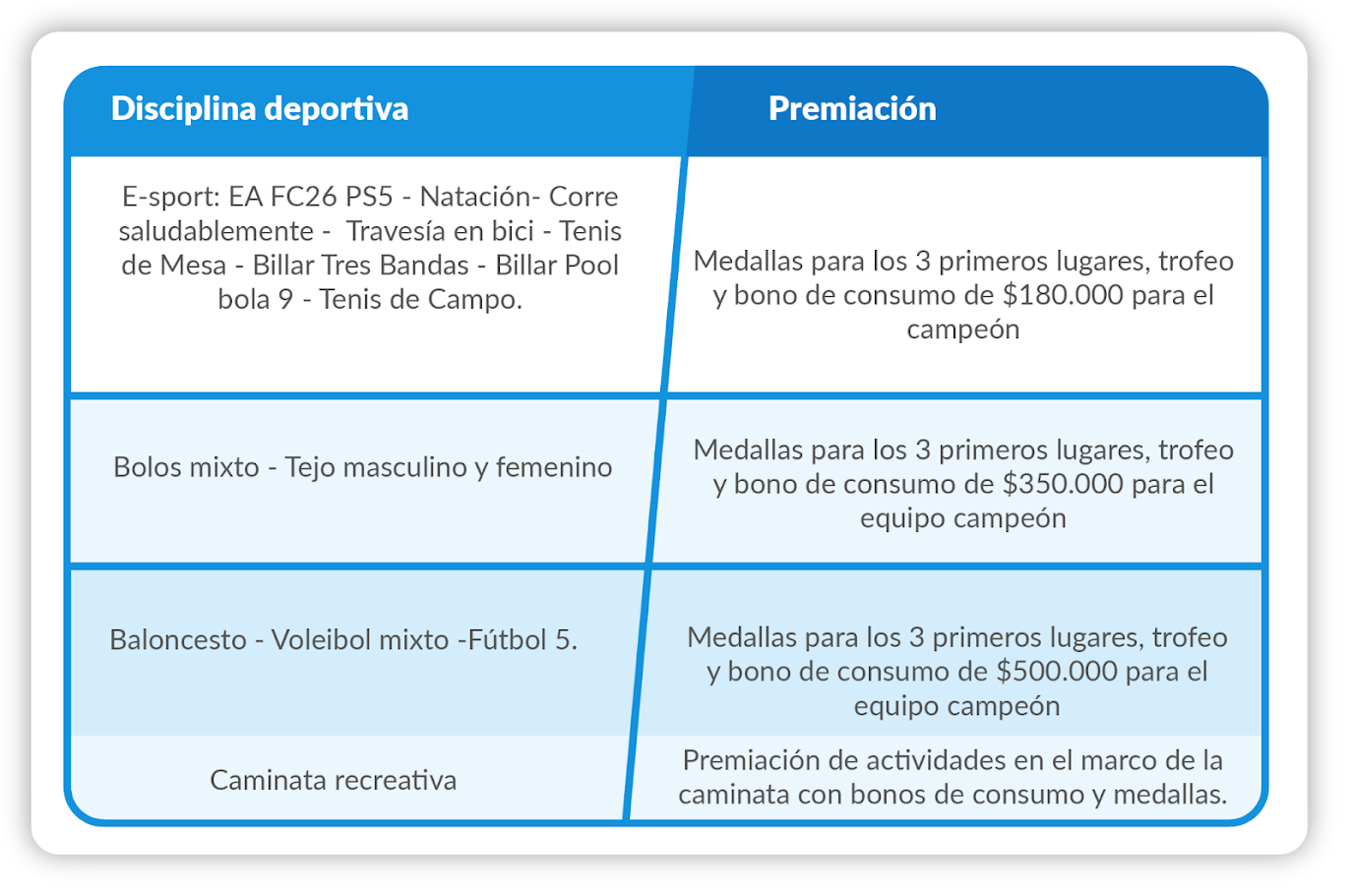 | Disciplina deportiva | Premiación |
|---|---|
| E-sport: EA FC26 PS5 - Natación- Corre saludablemente - Travesía en bici - Tenis de Mesa - Billar Tres Bandas - Billar Pool bola 9 - Tenis de Campo. | Medallas para los 3 primeros lugares, trofeo y bono de consumo de \$180.000 para el campeón |
| Bolos mixto - Tejo masculino y femenino | Medallas para los 3 primeros lugares, trofeo y bono de consumo de \$350.000 para el equipo campeón |
| Baloncesto - Voleibol mixto -Fútbol 5. | Medallas para los 3 primeros lugares, trofeo y bono de consumo de \$500.000 para el equipo campeón |
| Caminata recreativa | Premiación de actividades en el marco de la caminata con bonos de consumo y medallas. |